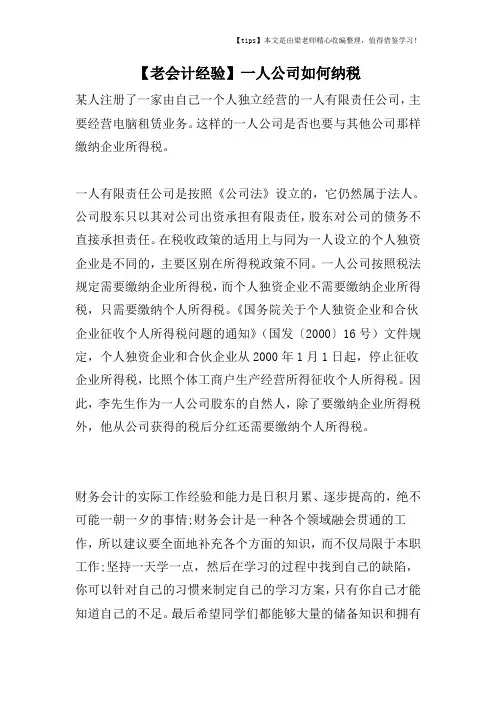 【tips】本文是由梁老师精心收编整理，值得借鉴学习！

【老会计经验】一人公司如何纳税

某人注册了一家由自己一个人独立经营的一人有限责任公司，主要经营电脑租赁业务。这样的一人公司是否也要与其他公司那样缴纳企业所得税。

一人有限责任公司是按照《公司法》设立的，它仍然属于法人。公司股东只以其对公司出资承担有限责任，股东对公司的债务不直接承担责任。在税收政策的适用上与同为一人设立的个人独资企业是不同的，主要区别在所得税政策不同。一人公司按照税法规定需要缴纳企业所得税，而个人独资企业不需要缴纳企业所得税，只需要缴纳个人所得税。《国务院关于个人独资企业和合伙企业征收个人所得税问题的通知》（国发〔2000〕16号）文件规定，个人独资企业和合伙企业从2000年1月1日起，停止征收企业所得税，比照个体工商户生产经营所得征收个人所得税。因此，李先生作为一人公司股东的自然人，除了要缴纳企业所得税外，他从公司获得的税后分红还需要缴纳个人所得税。

财务会计的实际工作经验和能力是日积月累、逐步提高的，绝不可能一朝一夕的事情;财务会计是一种各个领域融会贯通的工作，所以建议要全面地补充各个方面的知识，而不仅局限于本职工作;坚持一天学一点，然后在学习的过程中找到自己的缺陷，你可以针对自己的习惯来制定自己的学习方案，只有你自己才能知道自己的不足。最后希望同学们都能够大量的储备知识和拥有